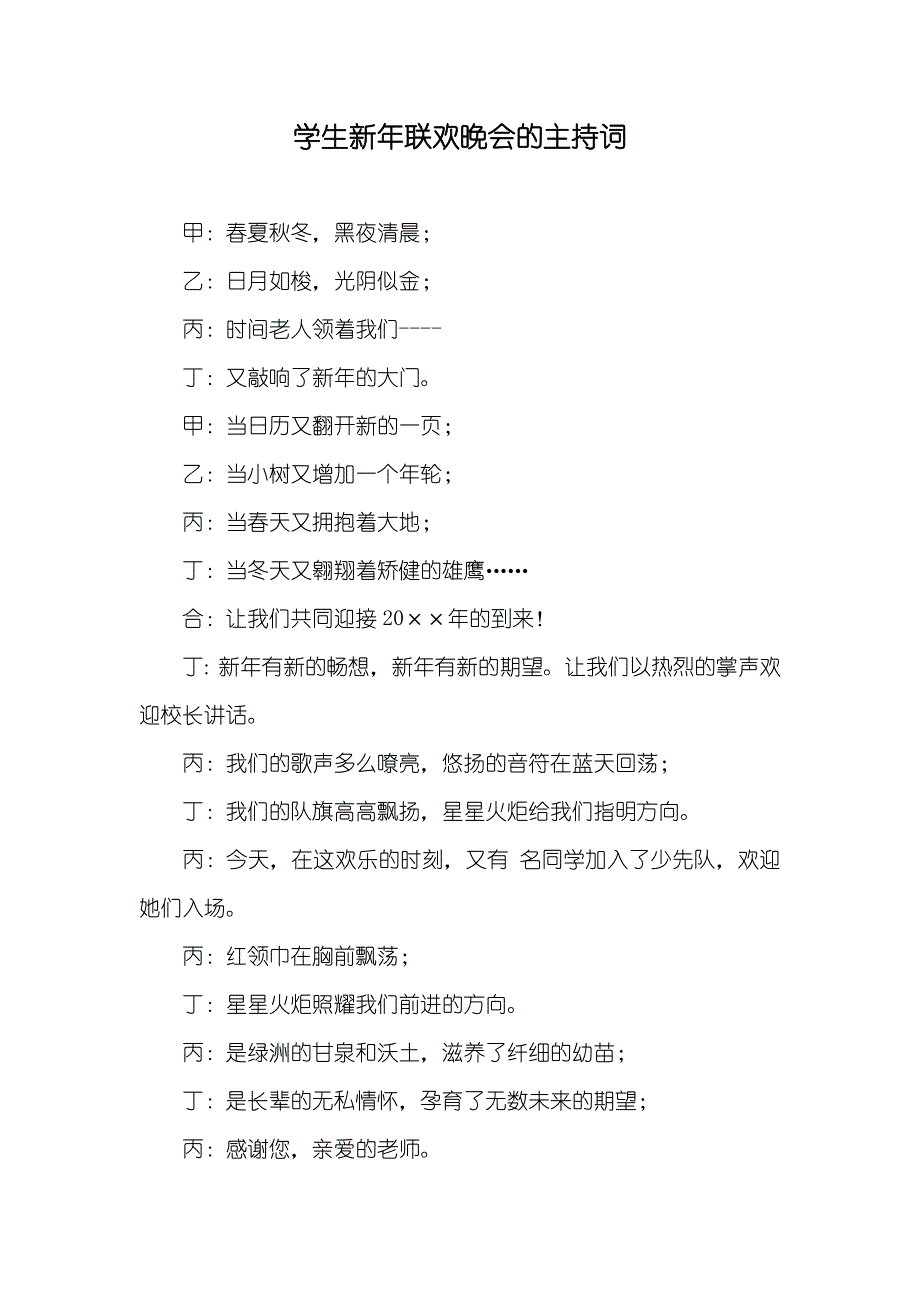 学生新年联欢晚会的主持词

甲：春夏秋冬，黑夜清晨；

乙：日月如梭，光阴似金；

丙：时间老人领着我们----

丁：又敲响了新年的大门。

甲：当日历又翻开新的一页；

乙：当小树又增加一个年轮；

丙：当春天又拥抱着大地；

丁：当冬天又翱翔着矫健的雄鹰……

合：让我们共同迎接 20××年的到来！

丁：新年有新的畅想，新年有新的期望。让我们以热烈的掌声欢迎校长讲话。

丙：我们的歌声多么嘹亮，悠扬的音符在蓝天回荡；

丁：我们的队旗高高飘扬，星星火炬给我们指明方向。

丙：今天，在这欢乐的时刻，又有 名同学加入了少先队，欢迎她们入场。

丙：红领巾在胸前飘荡；

丁：星星火炬照耀我们前进的方向。

丙：是绿洲的甘泉和沃土，滋养了纤细的幼苗；

丁：是长辈的无私情怀，孕育了无数未来的期望；

丙：感谢您，亲爱的老师。